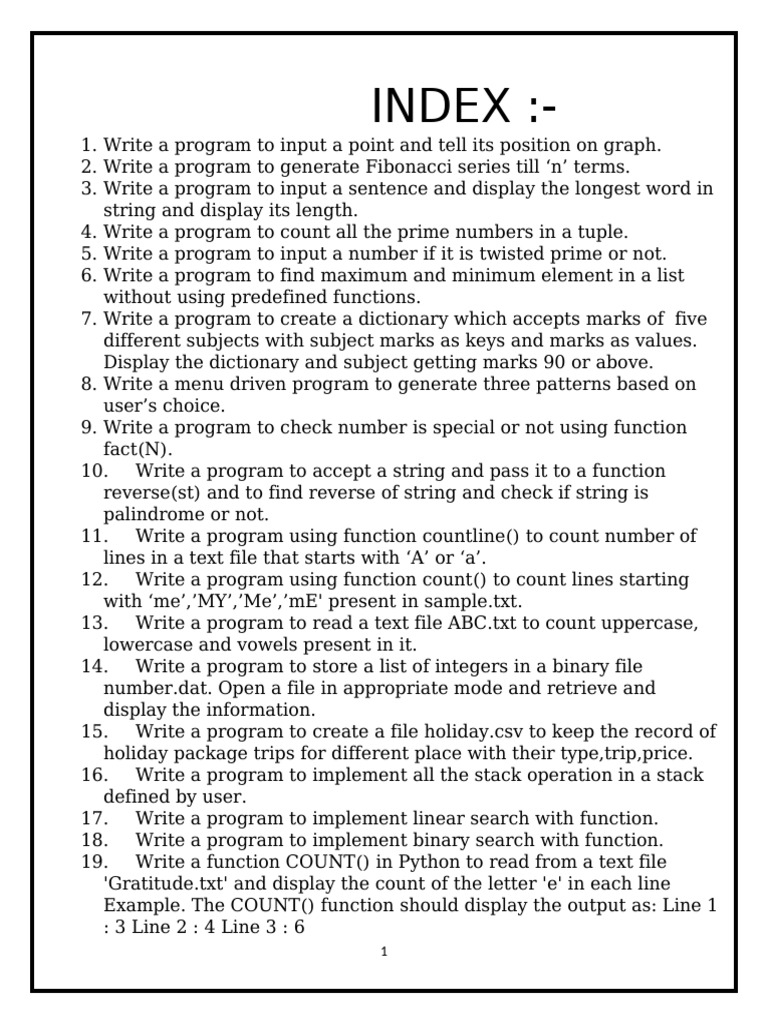 INDEX :-

1. Write a program to input a point and tell its position on graph.
2. Write a program to generate Fibonacci series till ‘n’ terms.
3. Write a program to input a sentence and display the longest word in string and display its length.
4. Write a program to count all the prime numbers in a tuple.
5. Write a program to input a number if it is twisted prime or not.
6. Write a program to find maximum and minimum element in a list without using predefined functions.
7. Write a program to create a dictionary which accepts marks of five different subjects with subject marks as keys and marks as values. Display the dictionary and subject getting marks 90 or above.
8. Write a menu driven program to generate three patterns based on user’s choice.
9. Write a program to check number is special or not using function fact(N).
10. Write a program to accept a string and pass it to a function reverse(st) and to find reverse of string and check if string is palindrome or not.
11. Write a program using function countline() to count number of lines in a text file that starts with ‘A’ or ‘a’.
12. Write a program using function count() to count lines starting with ‘me’,’MY’,’Me’,’mE' present in sample.txt.
13. Write a program to read a text file ABC.txt to count uppercase, lowercase and vowels present in it.
14. Write a program to store a list of integers in a binary file number.dat. Open a file in appropriate mode and retrieve and display the information.
15. Write a program to create a file holiday.csv to keep the record of holiday package trips for different place with their type,trip,price.
16. Write a program to implement all the stack operation in a stack defined by user.
17. Write a program to implement linear search with function.
18. Write a program to implement binary search with function.
19. Write a function COUNT() in Python to read from a text file 'Gratitude.txt' and display the count of the letter 'e' in each line Example. The COUNT() function should display the output as: Line 1 : 3 Line 2 : 4 Line 3 : 6

1